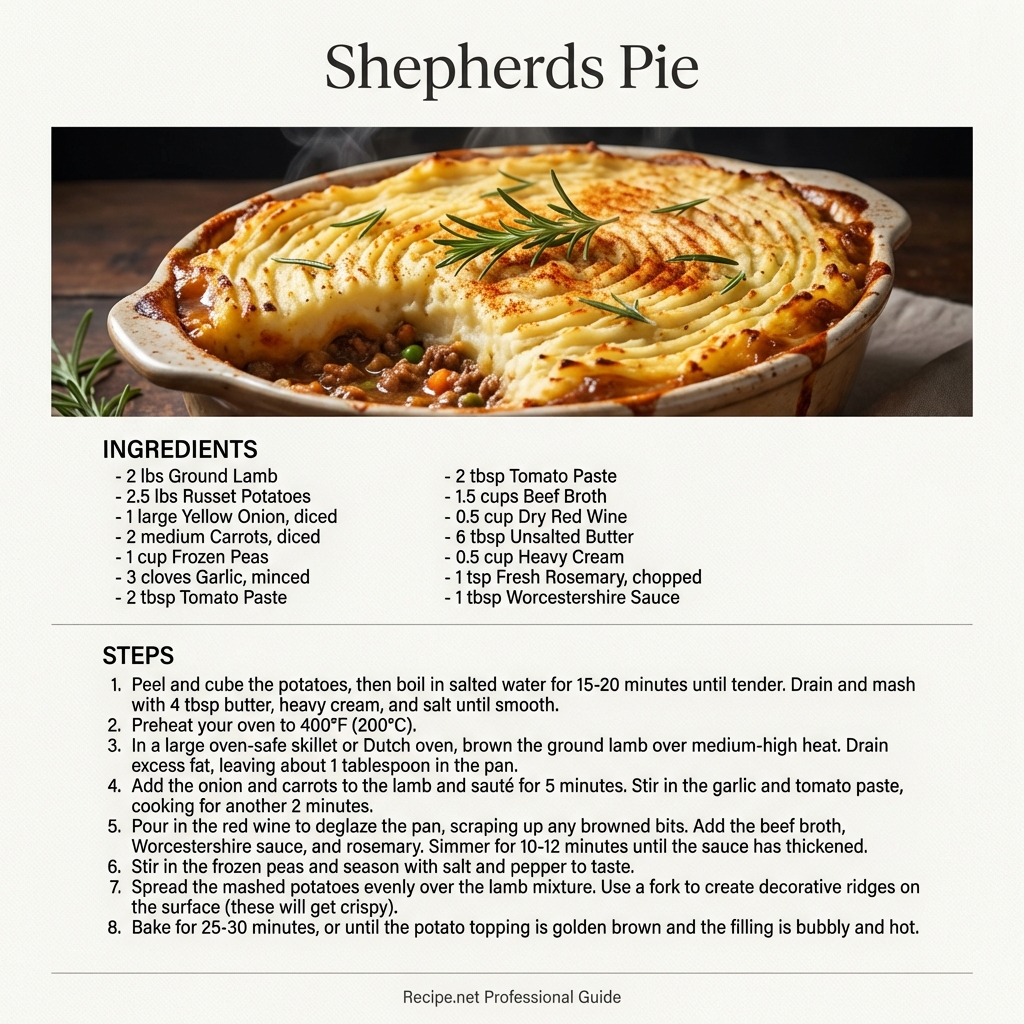 Shepherds Pie

INGREDIENTS

- 2 lbs Ground Lamb
- 2.5 lbs Russet Potatoes
- 1 large Yellow Onion, diced
- 2 medium Carrots, diced
- 1 cup Frozen Peas
- 3 cloves Garlic, minced
- 2 tbsp Tomato Paste

- 2 tbsp Tomato Paste
- 1.5 cups Beef Broth
- 0.5 cup Dry Red Wine
- 6 tbsp Unsalted Butter
- 0.5 cup Heavy Cream
- 1 tsp Fresh Rosemary, chopped
- 1 tbsp Worcestershire Sauce

STEPS

1. Peel and cube the potatoes, then boil in salted water for 15-20 minutes until tender. Drain and mash with 4 tbsp butter, heavy cream, and salt until smooth.
2. Preheat your oven to 400°F (200°C).
3. In a large oven-safe skillet or Dutch oven, brown the ground lamb over medium-high heat. Drain excess fat, leaving about 1 tablespoon in the pan.
4. Add the onion and carrots to the lamb and sauté for 5 minutes. Stir in the garlic and tomato paste, cooking for another 2 minutes.
5. Pour in the red wine to deglaze the pan, scraping up any browned bits. Add the beef broth, Worcestershire sauce, and rosemary. Simmer for 10-12 minutes until the sauce has thickened.
6. Stir in the frozen peas and season with salt and pepper to taste.
7. Spread the mashed potatoes evenly over the lamb mixture. Use a fork to create decorative ridges on the surface (these will get crispy).
8. Bake for 25-30 minutes, or until the potato topping is golden brown and the filling is bubbly and hot.

Recipe.net Professional Guide